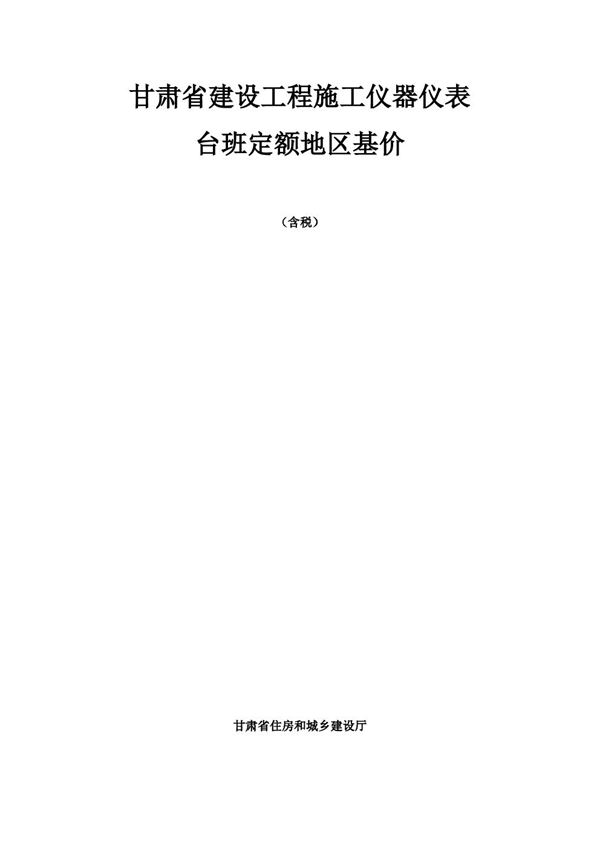 甘肃省建设工程施工仪器仪表
台班定额地区基价

（含税）

甘肃省住房和城乡建设厅